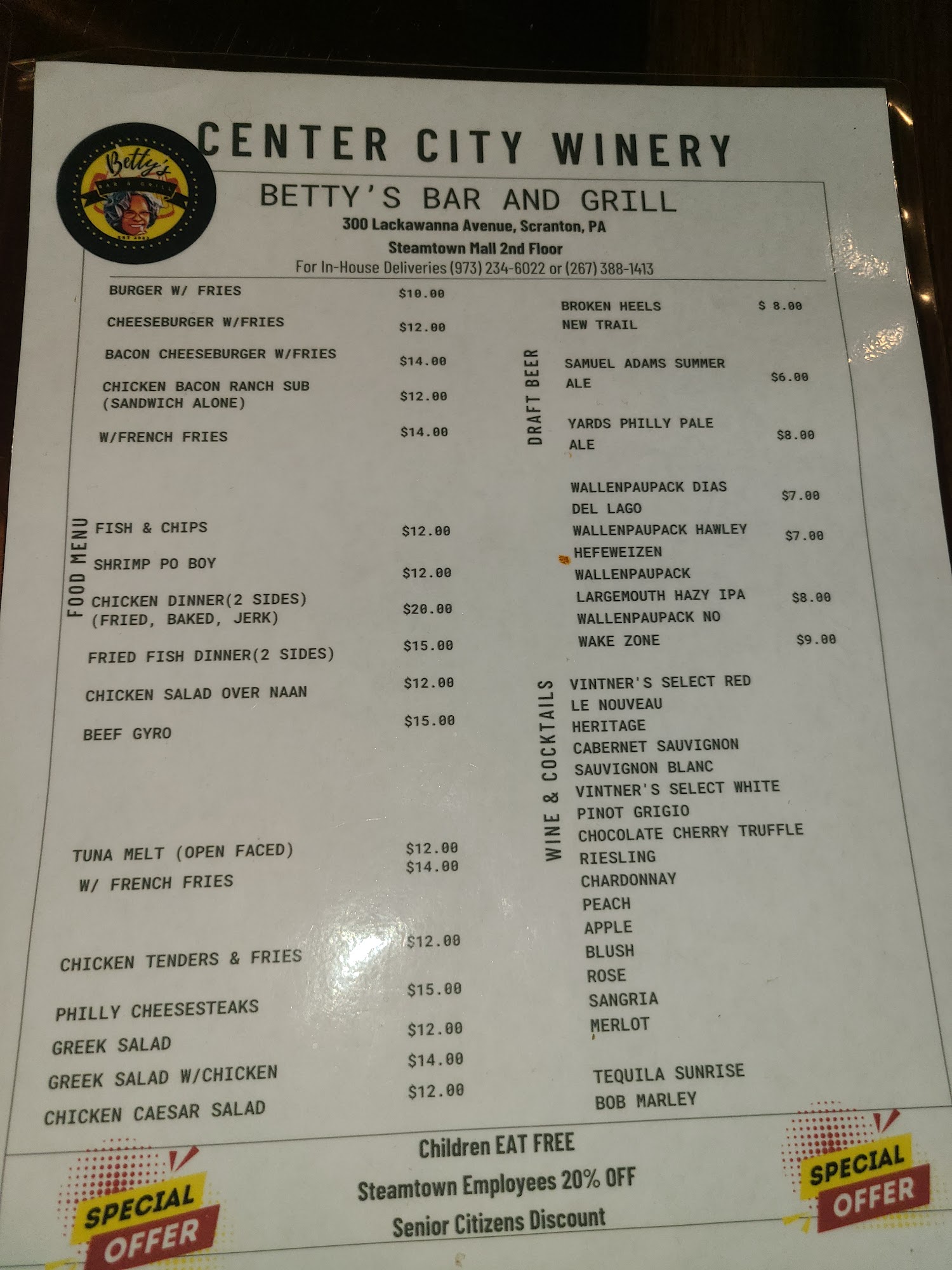 CENTER CITY WINERY

Betty's
BAR & GRILL

BETTY'S BAR AND GRILL
300 Lackawanna Avenue, Scranton, PA
Steamtown Mall 2nd Floor
For In-House Deliveries (973) 234-6022 or (267) 388-1413

FOOD MENU

BURGER W/ FRIES $10.00
CHEESEBURGER W/FRIES $12.00
BACON CHEESEBURGER W/FRIES $14.00
CHICKEN BACON RANCH SUB (SANDWICH ALONE) $12.00
W/FRENCH FRIES $14.00

FISH & CHIPS $12.00
SHRIMP PO BOY $12.00
CHICKEN DINNER(2 SIDES) (FRIED, BAKED, JERK) $20.00
FRIED FISH DINNER(2 SIDES) $15.00
CHICKEN SALAD OVER NAAN $12.00
BEEF GYRO $15.00

TUNA MELT (OPEN FACED) $12.00
W/ FRENCH FRIES $14.00

CHICKEN TENDERS & FRIES $12.00
PHILLY CHEESESTEAKS $15.00
GREEK SALAD $12.00
GREEK SALAD W/CHICKEN $14.00
CHICKEN CAESAR SALAD $12.00

DRAFT BEER

BROKEN HEELS NEW TRAIL $ 8.00
SAMUEL ADAMS SUMMER ALE $6.00
YARDS PHILLY PALE ALE $8.00
WALLENPAUPACK DIAS DEL LAGO $7.00
WALLENPAUPACK HAWLEY HEFEWEIZEN $7.00
WALLENPAUPACK LARGEMOUTH HAZY IPA $8.00
WALLENPAUPACK NO WAKE ZONE $9.00

WINE & COCKTAILS

VINTNER'S SELECT RED
LE NOUVEAU
HERITAGE
CABERNET SAUVIGNON
SAUVIGNON BLANC
VINTNER'S SELECT WHITE
PINOT GRIGIO
CHOCOLATE CHERRY TRUFFLE
RIESLING
CHARDONNAY
PEACH
APPLE
BLUSH
ROSE
SANGRIA
MERLOT

TEQUILA SUNRISE
BOB MARLEY

SPECIAL OFFER

Children EAT FREE
Steamtown Employees 20% OFF
Senior Citizens Discount

SPECIAL OFFER